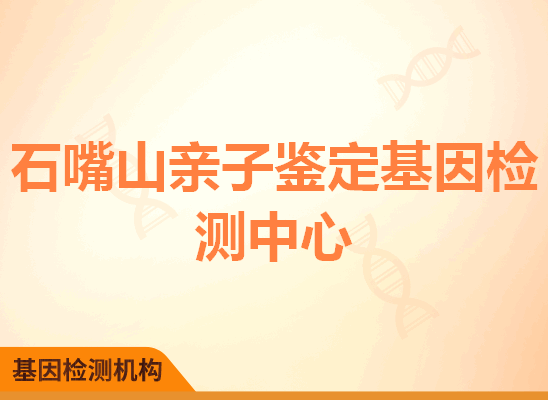 石嘴山亲子鉴定基因检测中心

基因检测机构